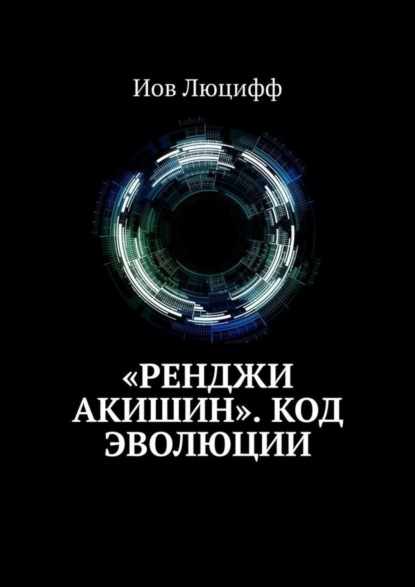 Иов Люцифф

«РЕНДЖИ АКИШИН». КОД ЭВОЛЮЦИИ